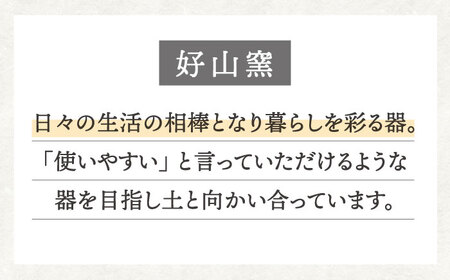 好山窯

日々の生活の相棒となり暮らしを彩る器。
「使いやすい」と言っていただけるような
器を目指し土と向かい合っています。